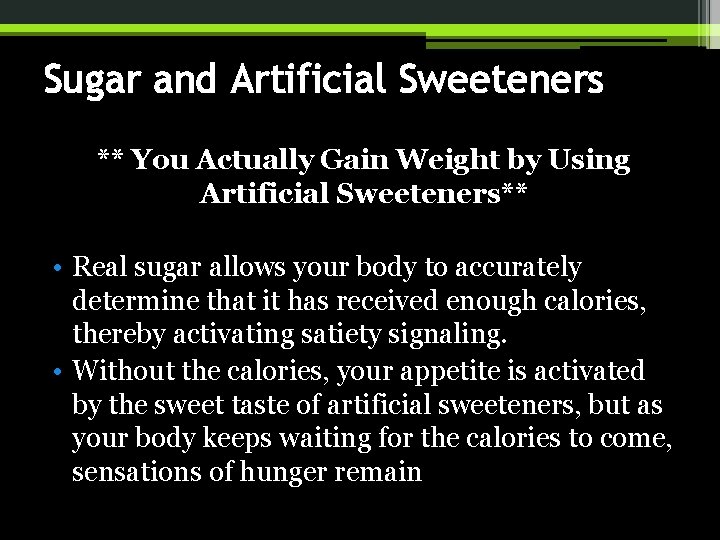 Sugar and Artificial Sweeteners

** You Actually Gain Weight by Using Artificial Sweeteners**

• Real sugar allows your body to accurately determine that it has received enough calories, thereby activating satiety signaling.
• Without the calories, your appetite is activated by the sweet taste of artificial sweeteners, but as your body keeps waiting for the calories to come, sensations of hunger remain